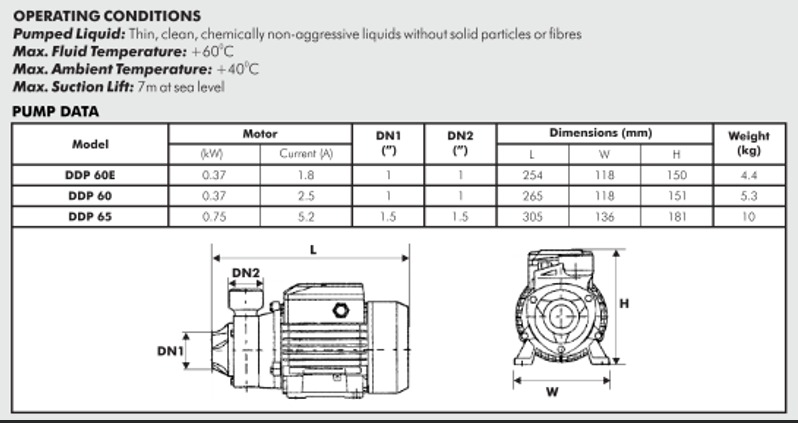 OPERATING CONDITIONS
Pumped Liquid: Thin, clean, chemically non-aggressive liquids without solid particles or fibres
Max. Fluid Temperature: +60°C
Max. Ambient Temperature: +40°C
Max. Suction Lift: 7m at sea level

PUMP DATA

| Model | Motor (kW) | Motor Current (A) | DN1 (") | DN2 (") | Dimensions (mm) L | Dimensions (mm) W | Dimensions (mm) H | Weight (kg) |
|---|---|---|---|---|---|---|---|---|
| DDP 60E | 0.37 | 1.8 | 1 | 1 | 254 | 118 | 150 | 4.4 |
| DDP 60 | 0.37 | 2.5 | 1 | 1 | 265 | 118 | 151 | 5.3 |
| DDP 65 | 0.75 | 5.2 | 1.5 | 1.5 | 305 | 136 | 181 | 10 |

L
DN2
DN1
H
W